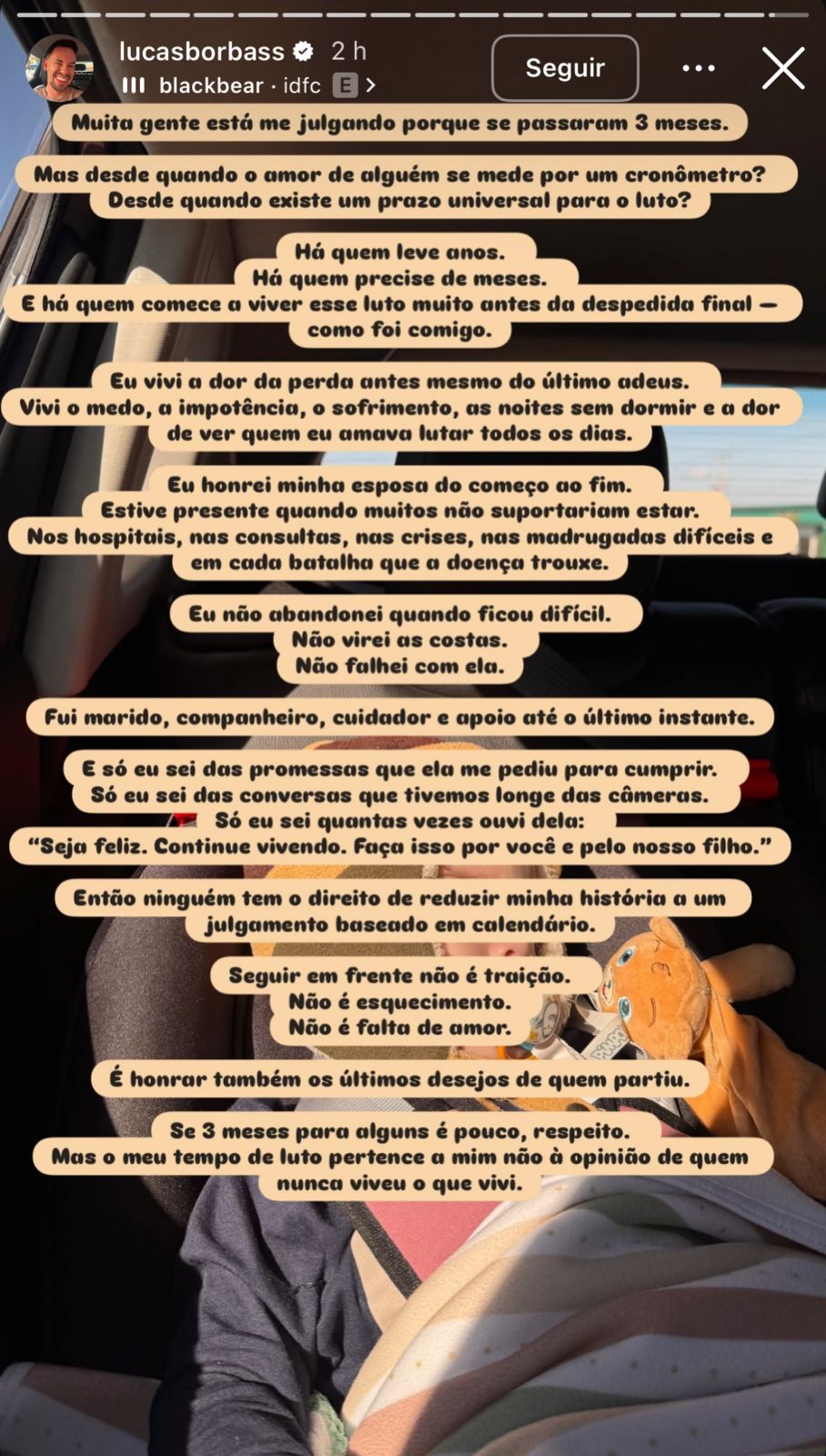 lucasborbass 2 h
blackbear · idfc E
Seguir

Muita gente está me julgando porque se passaram 3 meses.

Mas desde quando o amor de alguém se mede por um cronômetro? Desde quando existe um prazo universal para o luto?

Há quem leve anos.
Há quem precise de meses.
E há quem comece a viver esse luto muito antes da despedida final — como foi comigo.

Eu vivi a dor da perda antes mesmo do último adeus.
Vivi o medo, a impotência, o sofrimento, as noites sem dormir e a dor de ver quem eu amava lutar todos os dias.

Eu honrei minha esposa do começo ao fim.
Estive presente quando muitos não suportariam estar.
Nos hospitais, nas consultas, nas crises, nas madrugadas difíceis e em cada batalha que a doença trouxe.

Eu não abandonei quando ficou difícil.
Não virei as costas.
Não falhei com ela.

Fui marido, companheiro, cuidador e apoio até o último instante.

E só eu sei das promessas que ela me pediu para cumprir.
Só eu sei das conversas que tivemos longe das câmeras.
Só eu sei quantas vezes ouvi dela:
"Seja feliz. Continue vivendo. Faça isso por você e pelo nosso filho."

Então ninguém tem o direito de reduzir minha história a um julgamento baseado em calendário.

Seguir em frente não é traição.
Não é esquecimento.
Não é falta de amor.

É honrar também os últimos desejos de quem partiu.

Se 3 meses para alguns é pouco, respeito.
Mas o meu tempo de luto pertence a mim não à opinião de quem nunca viveu o que vivi.